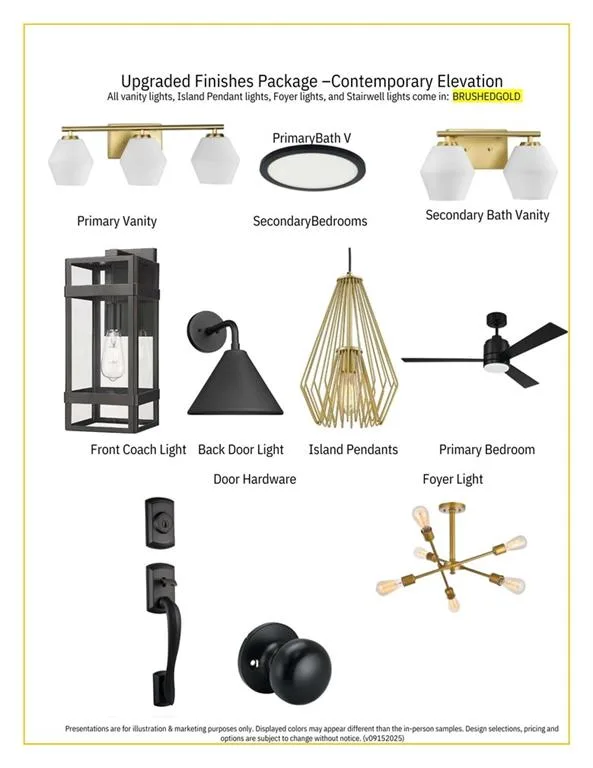 Upgraded Finishes Package –Contemporary Elevation
All vanity lights, Island Pendant lights, Foyer lights, and Stairwell lights come in: BRUSHEDGOLD

PrimaryBath V

Primary Vanity

SecondaryBedrooms

Secondary Bath Vanity

Front Coach Light

Back Door Light

Island Pendants

Primary Bedroom

Door Hardware

Foyer Light

Presentations are for illustration & marketing purposes only. Displayed colors may appear different than the in-person samples. Design selections, pricing and options are subject to change without notice. (v09152025)